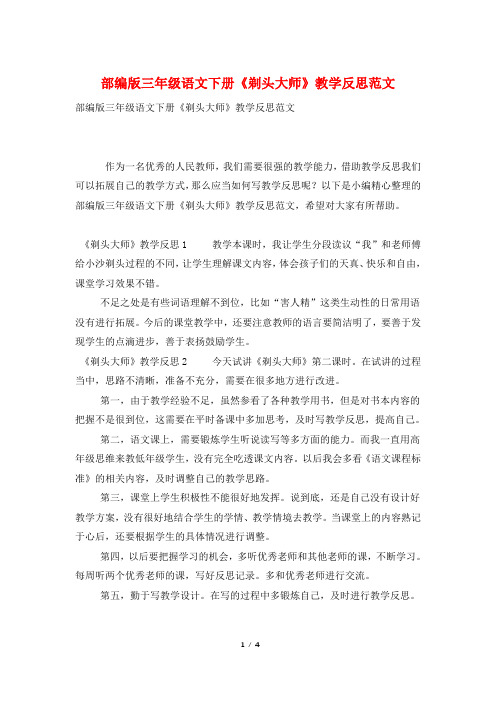 部编版三年级语文下册《剃头大师》教学反思范文

部编版三年级语文下册《剃头大师》教学反思范文

作为一名优秀的人民教师，我们需要很强的教学能力，借助教学反思我们可以拓展自己的教学方式，那么应当如何写教学反思呢？以下是小编精心整理的部编版三年级语文下册《剃头大师》教学反思范文，希望对大家有所帮助。

《剃头大师》教学反思 1　　教学本课时，我让学生分段读议“我”和老师傅给小沙剃头过程的不同，让学生理解课文内容，体会孩子们的天真、快乐和自由，课堂学习效果不错。

不足之处是有些词语理解不到位，比如“害人精”这类生动性的日常用语没有进行拓展。今后的课堂教学中，还要注意教师的语言要简洁明了，要善于发现学生的点滴进步，善于表扬鼓励学生。

《剃头大师》教学反思 2　　今天试讲《剃头大师》第二课时。在试讲的过程当中，思路不清晰，准备不充分，需要在很多地方进行改进。

第一，由于教学经验不足，虽然参看了各种教学用书，但是对书本内容的把握不是很到位，这需要在平时备课中多加思考，及时写教学反思，提高自己。

第二，语文课上，需要锻炼学生听说读写等多方面的能力。而我一直用高年级思维来教低年级学生，没有完全吃透课文内容，以后我会多看《语文课程标准》的相关内容，及时调整自己的教学思路。

第三，课堂上学生积极性不能很好地发挥。说到底，还是自己没有设计好教学方案，没有很好地结合学生的学情、教学情境去教学。当课堂上的内容熟记于心后，还要根据学生的具体情况进行调整。

第四，以后要把握学习的机会，多听优秀老师和其他老师的课，不断学习。每周听两个优秀老师的课，写好反思记录。多和优秀老师进行交流。

第五，勤于写教学设计。在写的过程中多锻炼自己，及时进行教学反思。

1 / 4